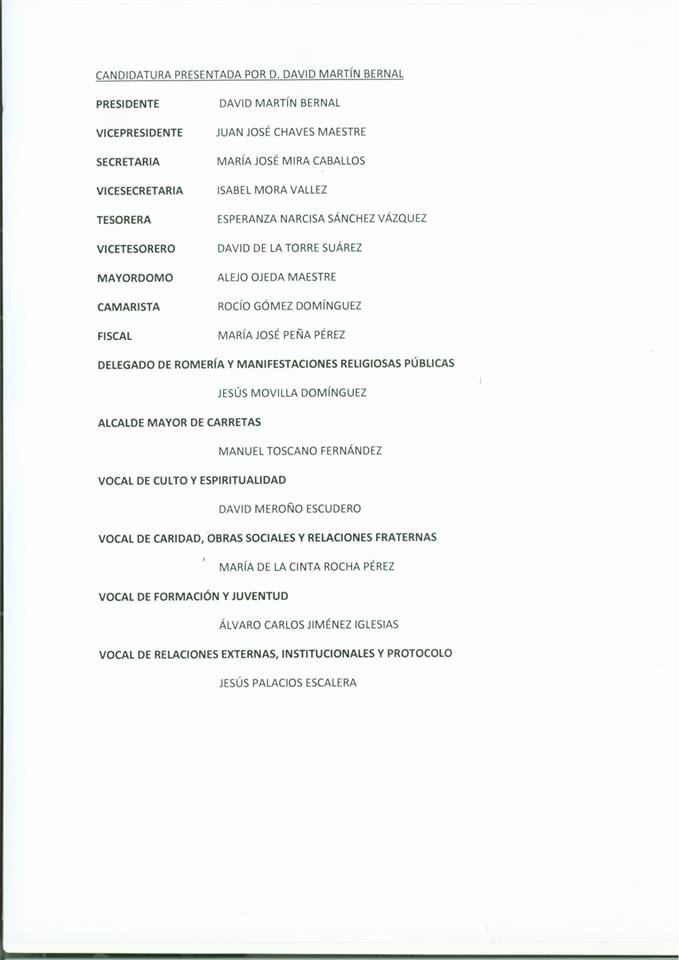 CANDIDATURA PRESENTADA POR D. DAVID MARTÍN BERNAL

PRESIDENTE DAVID MARTÍN BERNAL

VICEPRESIDENTE JUAN JOSÉ CHAVES MAESTRE

SECRETARIA MARÍA JOSÉ MIRA CABALLOS

VICESECRETARIA ISABEL MORA VALLEZ

TESORERA ESPERANZA NARCISA SÁNCHEZ VÁZQUEZ

VICETESORERO DAVID DE LA TORRE SUÁREZ

MAYORDOMO ALEJO OJEDA MAESTRE

CAMARISTA ROCÍO GÓMEZ DOMÍNGUEZ

FISCAL MARÍA JOSÉ PEÑA PÉREZ

DELEGADO DE ROMERÍA Y MANIFESTACIONES RELIGIOSAS PÚBLICAS

JESÚS MOVILLA DOMÍNGUEZ

ALCALDE MAYOR DE CARRETAS

MANUEL TOSCANO FERNÁNDEZ

VOCAL DE CULTO Y ESPIRITUALIDAD

DAVID MEROÑO ESCUDERO

VOCAL DE CARIDAD, OBRAS SOCIALES Y RELACIONES FRATERNAS

MARÍA DE LA CINTA ROCHA PÉREZ

VOCAL DE FORMACIÓN Y JUVENTUD

ÁLVARO CARLOS JIMÉNEZ IGLESIAS

VOCAL DE RELACIONES EXTERNAS, INSTITUCIONALES Y PROTOCOLO

JESÚS PALACIOS ESCALERA